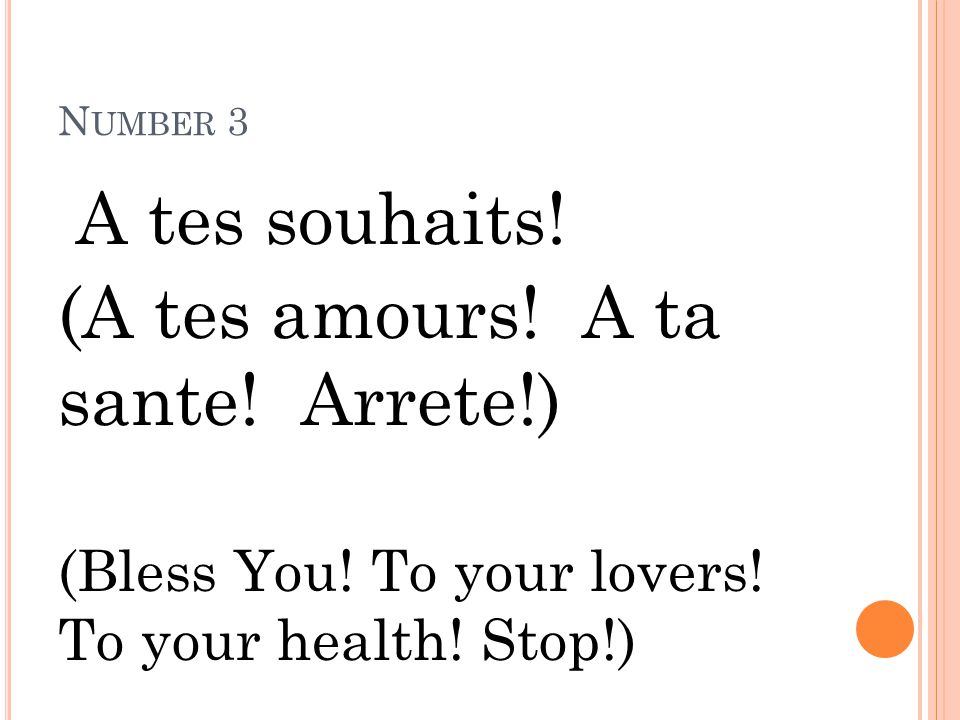 NUMBER 3

A tes souhaits!
(A tes amours! A ta sante! Arrete!)

(Bless You! To your lovers! To your health! Stop!)